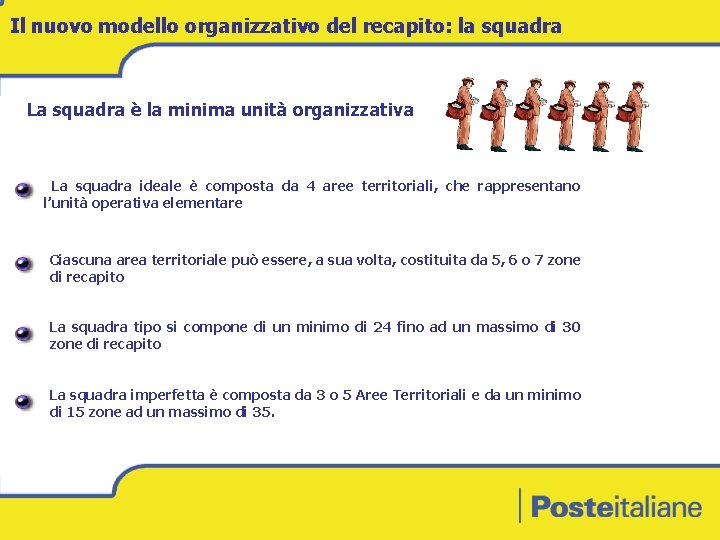 Il nuovo modello organizzativo del recapito: la squadra

La squadra è la minima unità organizzativa

La squadra ideale è composta da 4 aree territoriali, che rappresentano l'unità operativa elementare

Ciascuna area territoriale può essere, a sua volta, costituita da 5, 6 o 7 zone di recapito

La squadra tipo si compone di un minimo di 24 fino ad un massimo di 30 zone di recapito

La squadra imperfetta è composta da 3 o 5 Aree Territoriali e da un minimo di 15 zone ad un massimo di 35.

Posteitaliane